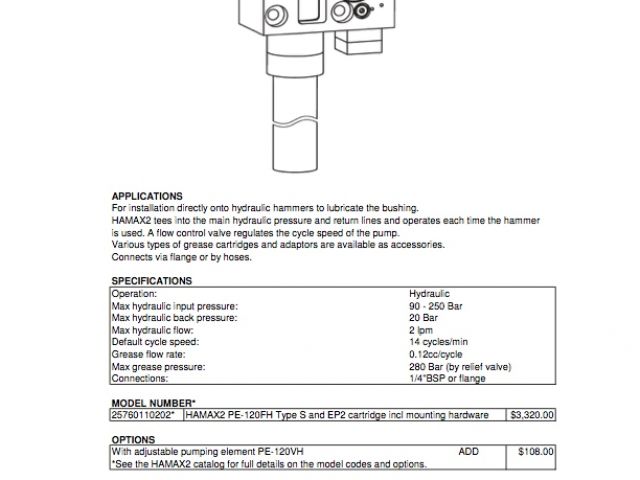 APPLICATIONS
For installation directly onto hydraulic hammers to lubricate the bushing.
HAMAX2 tees into the main hydraulic pressure and return lines and operates each time the hammer is used. A flow control valve regulates the cycle speed of the pump.
Various types of grease cartridges and adaptors are available as accessories.
Connects via flange or by hoses.

SPECIFICATIONS

| | |
|---|---|
| Operation: | Hydraulic |
| Max hydraulic input pressure: | 90 - 250 Bar |
| Max hydraulic back pressure: | 20 Bar |
| Max hydraulic flow: | 2 lpm |
| Default cycle speed: | 14 cycles/min |
| Grease flow rate: | 0.12cc/cycle |
| Max grease pressure: | 280 Bar (by relief valve) |
| Connections: | 1/4"BSP or flange |

MODEL NUMBER*

| | | |
|---|---|---|
| 25760110202* | HAMAX2 PE-120FH Type S and EP2 cartridge incl mounting hardware | $3,320.00 |

OPTIONS

| | | |
|---|---|---|
| With adjustable pumping element PE-120VH | ADD | $108.00 |
| *See the HAMAX2 catalog for full details on the model codes and options. | | |